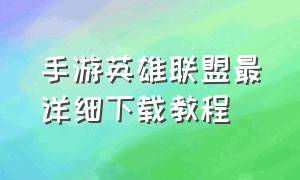 手游英雄联盟最详细下载教程